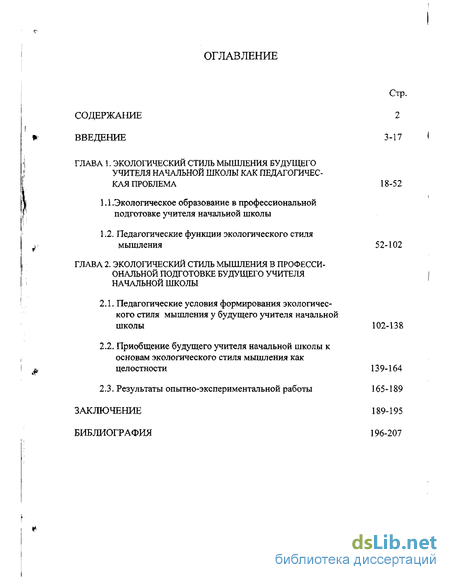 ОГЛАВЛЕНИЕ

Стр.

СОДЕРЖАНИЕ 2

ВВЕДЕНИЕ 3-17

ГЛАВА 1. ЭКОЛОГИЧЕСКИЙ СТИЛЬ МЫШЛЕНИЯ БУДУЩЕГО УЧИТЕЛЯ НАЧАЛЬНОЙ ШКОЛЫ КАК ПЕДАГОГИЧЕСКАЯ ПРОБЛЕМА 18-52

1.1.Экологическое образование в профессиональной подготовке учителя начальной школы

1.2. Педагогические функции экологического стиля мышления 52-102

ГЛАВА 2. ЭКОЛОГИЧЕСКИЙ СТИЛЬ МЫШЛЕНИЯ В ПРОФЕССИОНАЛЬНОЙ ПОДГОТОВКЕ БУДУЩЕГО УЧИТЕЛЯ НАЧАЛЬНОЙ ШКОЛЫ

2.1. Педагогические условия формирования экологического стиля мышления у будущего учителя начальной школы 102-138

2.2. Приобщение будущего учителя начальной школы к основам экологического стиля мышления как целостности 139-164

2.3. Результаты опытно-экспериментальной работы 165-189

ЗАКЛЮЧЕНИЕ 189-195

БИБЛИОГРАФИЯ 196-207

dsLib.net
библиотека диссертаций